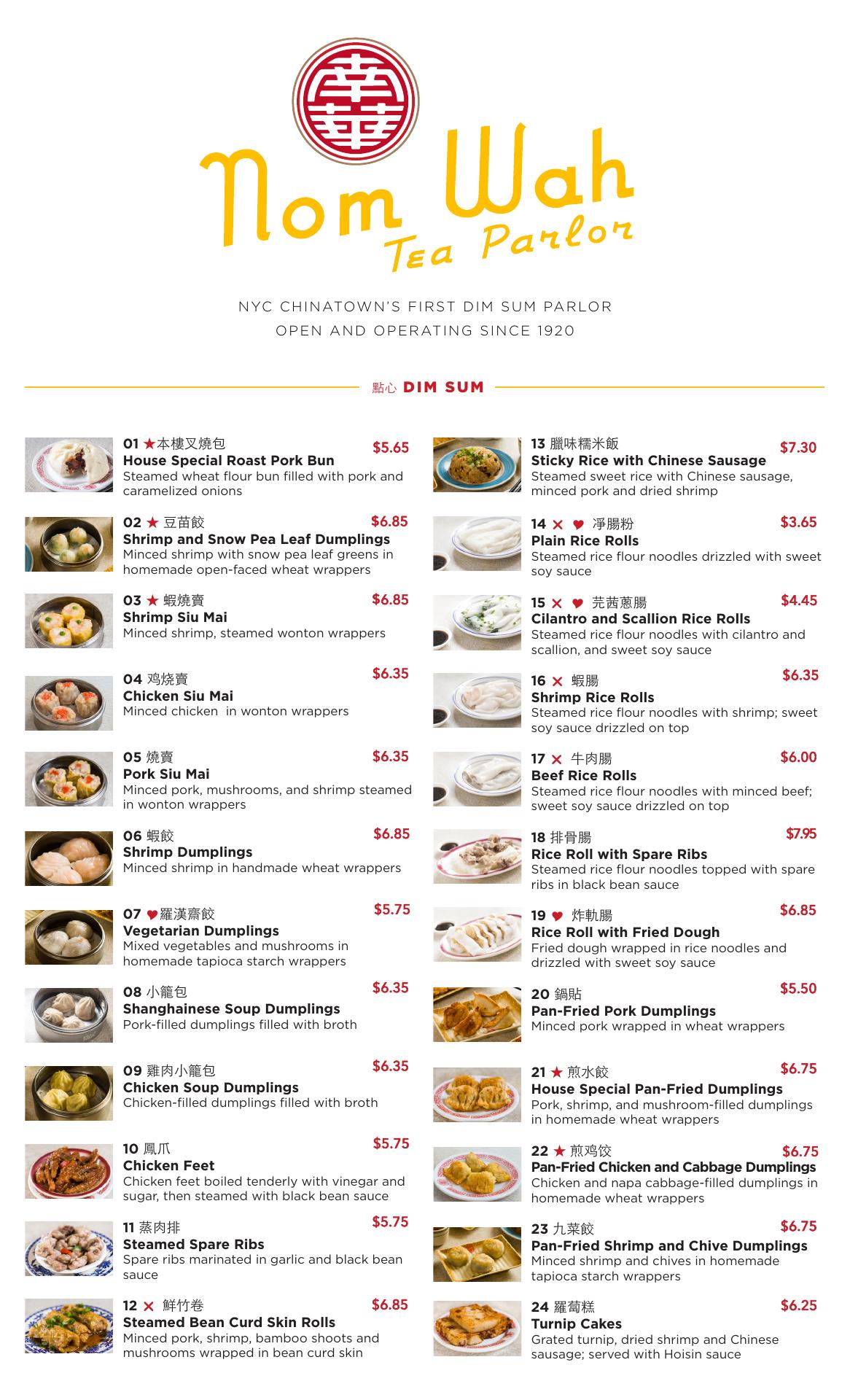 Nom Wah
Tea Parlor

NYC CHINATOWN'S FIRST DIM SUM PARLOR
OPEN AND OPERATING SINCE 1920

點心 DIM SUM

01 ★本樓叉燒包 $5.65
House Special Roast Pork Bun
Steamed wheat flour bun filled with pork and caramelized onions

02 ★ 豆苗餃 $6.85
Shrimp and Snow Pea Leaf Dumplings
Minced shrimp with snow pea leaf greens in homemade open-faced wheat wrappers

03 ★ 蝦燒賣 $6.85
Shrimp Siu Mai
Minced shrimp, steamed wonton wrappers

04 鸡烧賣 $6.35
Chicken Siu Mai
Minced chicken in wonton wrappers

05 燒賣 $6.35
Pork Siu Mai
Minced pork, mushrooms, and shrimp steamed in wonton wrappers

06 蝦餃 $6.85
Shrimp Dumplings
Minced shrimp in handmade wheat wrappers

07 ♥羅漢齋餃 $5.75
Vegetarian Dumplings
Mixed vegetables and mushrooms in homemade tapioca starch wrappers

08 小籠包 $6.35
Shanghainese Soup Dumplings
Pork-filled dumplings filled with broth

09 雞肉小籠包 $6.35
Chicken Soup Dumplings
Chicken-filled dumplings filled with broth

10 鳳爪 $5.75
Chicken Feet
Chicken feet boiled tenderly with vinegar and sugar, then steamed with black bean sauce

11 蒸肉排 $5.75
Steamed Spare Ribs
Spare ribs marinated in garlic and black bean sauce

12 ✕ 鮮竹卷 $6.85
Steamed Bean Curd Skin Rolls
Minced pork, shrimp, bamboo shoots and mushrooms wrapped in bean curd skin

13 臘味糯米飯 $7.30
Sticky Rice with Chinese Sausage
Steamed sweet rice with Chinese sausage, minced pork and dried shrimp

14 ✕ ♥ 淨腸粉 $3.65
Plain Rice Rolls
Steamed rice flour noodles drizzled with sweet soy sauce

15 ✕ ♥ 芫茜蔥腸 $4.45
Cilantro and Scallion Rice Rolls
Steamed rice flour noodles with cilantro and scallion, and sweet soy sauce

16 ✕ 蝦腸 $6.35
Shrimp Rice Rolls
Steamed rice flour noodles with shrimp; sweet soy sauce drizzled on top

17 ✕ 牛肉腸 $6.00
Beef Rice Rolls
Steamed rice flour noodles with minced beef; sweet soy sauce drizzled on top

18 排骨腸 $7.95
Rice Roll with Spare Ribs
Steamed rice flour noodles topped with spare ribs in black bean sauce

19 ♥ 炸軌腸 $6.85
Rice Roll with Fried Dough
Fried dough wrapped in rice noodles and drizzled with sweet soy sauce

20 鍋貼 $5.50
Pan-Fried Pork Dumplings
Minced pork wrapped in wheat wrappers

21 ★ 煎水餃 $6.75
House Special Pan-Fried Dumplings
Pork, shrimp, and mushroom-filled dumplings in homemade wheat wrappers

22 ★ 煎鸡饺 $6.75
Pan-Fried Chicken and Cabbage Dumplings
Chicken and napa cabbage-filled dumplings in homemade wheat wrappers

23 九菜餃 $6.75
Pan-Fried Shrimp and Chive Dumplings
Minced shrimp and chives in homemade tapioca starch wrappers

24 羅蔔糕 $6.25
Turnip Cakes
Grated turnip, dried shrimp and Chinese sausage; served with Hoisin sauce